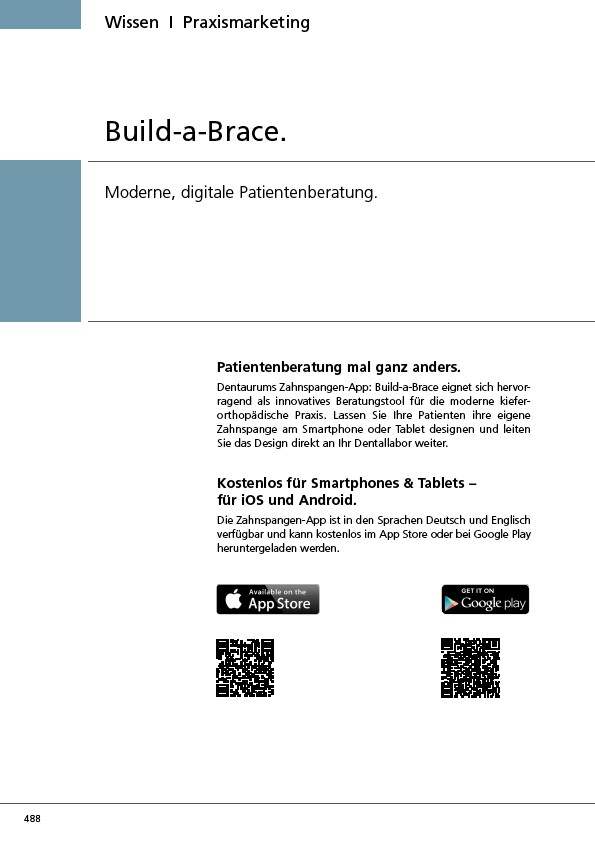 Wissen I Praxismarketing

Build-a-Brace.

Moderne, digitale Patientenberatung.

Patientenberatung mal ganz anders.

Dentaurums Zahnspangen-App: Build-a-Brace eignet sich hervorragend als innovatives Beratungstool für die moderne kieferorthopädische Praxis. Lassen Sie Ihre Patienten ihre eigene Zahnspange am Smartphone oder Tablet designen und leiten Sie das Design direkt an Ihr Dentallabor weiter.

Kostenlos für Smartphones & Tablets – für iOS und Android.

Die Zahnspangen-App ist in den Sprachen Deutsch und Englisch verfügbar und kann kostenlos im App Store oder bei Google Play heruntergeladen werden.

Available on the App Store

GET IT ON Google play

488